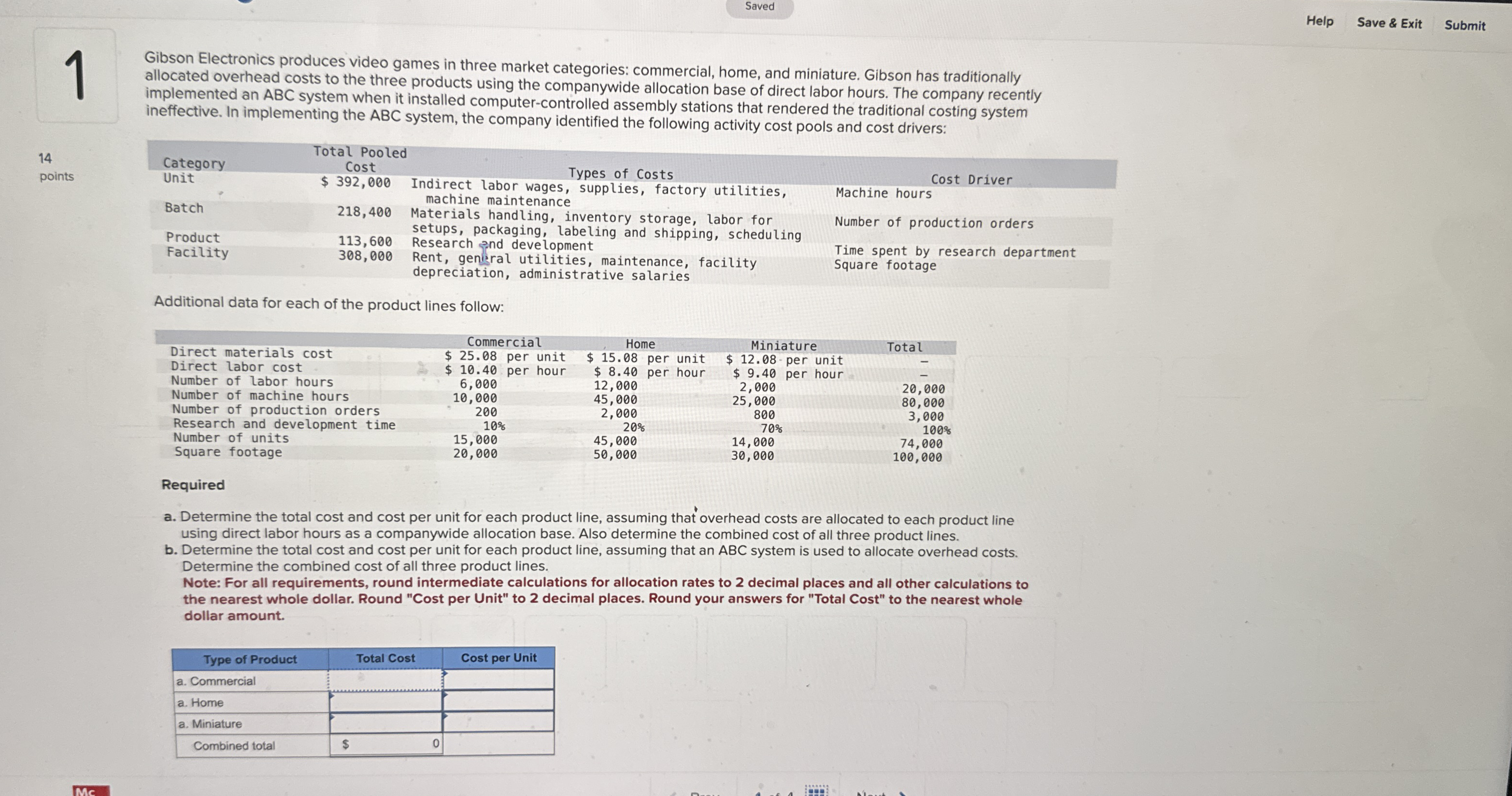 Saved

Help Save & Exit Submit

1

14 points

Gibson Electronics produces video games in three market categories: commercial, home, and miniature. Gibson has traditionally allocated overhead costs to the three products using the companywide allocation base of direct labor hours. The company recently implemented an ABC system when it installed computer-controlled assembly stations that rendered the traditional costing system ineffective. In implementing the ABC system, the company identified the following activity cost pools and cost drivers:

| Category | Total Pooled Cost | Types of Costs | Cost Driver |
|---|---|---|---|
| Unit | $ 392,000 | Indirect labor wages, supplies, factory utilities, machine maintenance | Machine hours |
| Batch | 218,400 | Materials handling, inventory storage, labor for setups, packaging, labeling and shipping, scheduling | Number of production orders |
| Product | 113,600 | Research and development | Time spent by research department |
| Facility | 308,000 | Rent, general utilities, maintenance, facility depreciation, administrative salaries | Square footage |

Additional data for each of the product lines follow:

| | Commercial | Home | Miniature | Total |
|---|---|---|---|---|
| Direct materials cost | $ 25.08 per unit | $ 15.08 per unit | $ 12.08 per unit | – |
| Direct labor cost | $ 10.40 per hour | $ 8.40 per hour | $ 9.40 per hour | – |
| Number of labor hours | 6,000 | 12,000 | 2,000 | 20,000 |
| Number of machine hours | 10,000 | 45,000 | 25,000 | 80,000 |
| Number of production orders | 200 | 2,000 | 800 | 3,000 |
| Research and development time | 10% | 20% | 70% | 100% |
| Number of units | 15,000 | 45,000 | 14,000 | 74,000 |
| Square footage | 20,000 | 50,000 | 30,000 | 100,000 |

Required

a. Determine the total cost and cost per unit for each product line, assuming that overhead costs are allocated to each product line using direct labor hours as a companywide allocation base. Also determine the combined cost of all three product lines.
b. Determine the total cost and cost per unit for each product line, assuming that an ABC system is used to allocate overhead costs. Determine the combined cost of all three product lines.
Note: For all requirements, round intermediate calculations for allocation rates to 2 decimal places and all other calculations to the nearest whole dollar. Round "Cost per Unit" to 2 decimal places. Round your answers for "Total Cost" to the nearest whole dollar amount.

| Type of Product | Total Cost | Cost per Unit |
|---|---|---|
| a. Commercial | | |
| a. Home | | |
| a. Miniature | | |
| Combined total | $ 0 | |

Mc